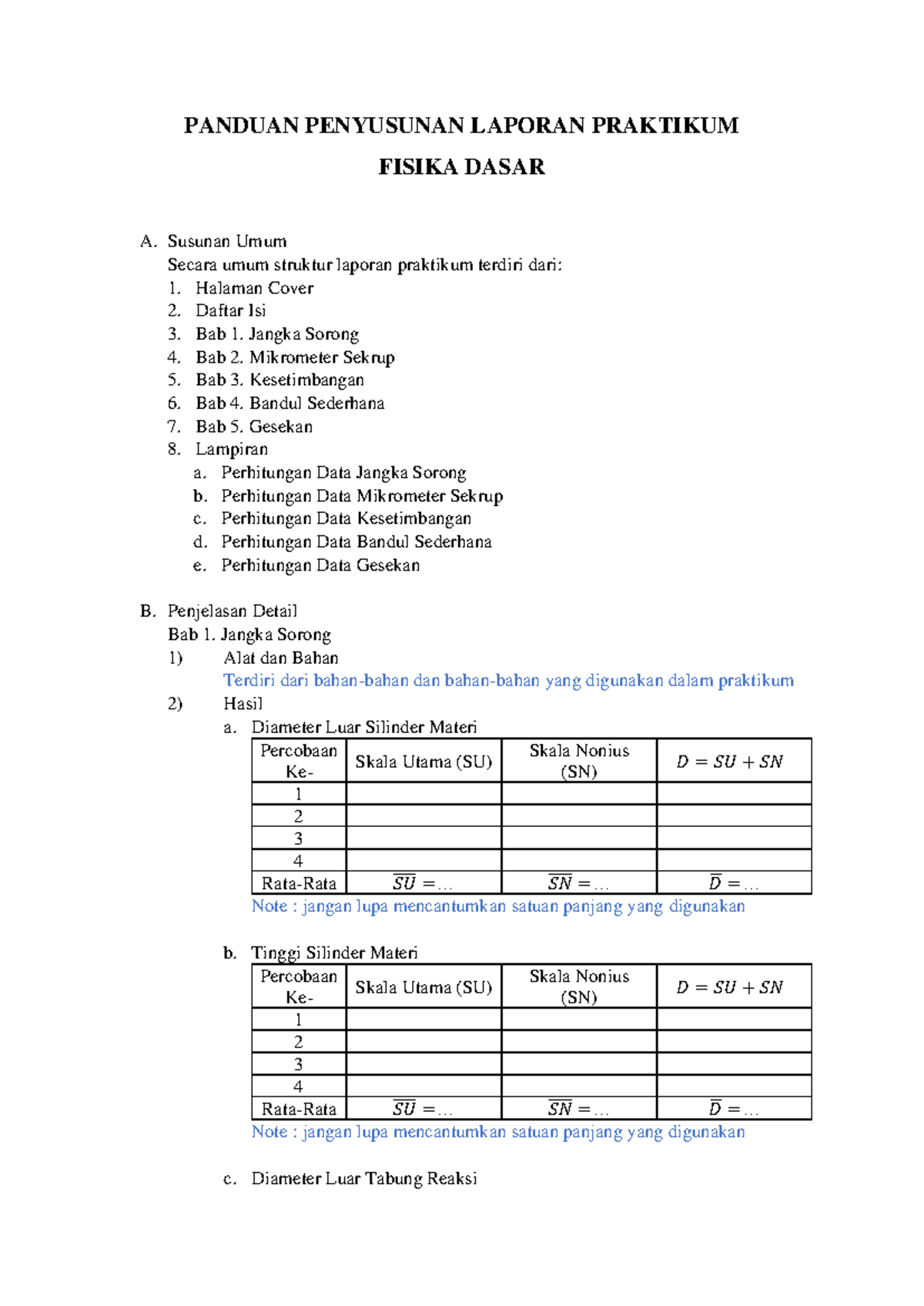 PANDUAN PENYUSUNAN LAPORAN PRAKTIKUM

FISIKA DASAR

A. Susunan Umum
Secara umum struktur laporan praktikum terdiri dari:
1. Halaman Cover
2. Daftar Isi
3. Bab 1. Jangka Sorong
4. Bab 2. Mikrometer Sekrup
5. Bab 3. Kesetimbangan
6. Bab 4. Bandul Sederhana
7. Bab 5. Gesekan
8. Lampiran
a. Perhitungan Data Jangka Sorong
b. Perhitungan Data Mikrometer Sekrup
c. Perhitungan Data Kesetimbangan
d. Perhitungan Data Bandul Sederhana
e. Perhitungan Data Gesekan

B. Penjelasan Detail
Bab 1. Jangka Sorong
1) Alat dan Bahan
Terdiri dari bahan-bahan dan bahan-bahan yang digunakan dalam praktikum
2) Hasil
a. Diameter Luar Silinder Materi

| Percobaan Ke- | Skala Utama (SU) | Skala Nonius (SN) | $D = SU + SN$ |
|---|---|---|---|
| 1 | | | |
| 2 | | | |
| 3 | | | |
| 4 | | | |
| Rata-Rata | $\overline{SU} = \ldots$ | $\overline{SN} = \ldots$ | $\overline{D} = \ldots$ |

Note : jangan lupa mencantumkan satuan panjang yang digunakan

b. Tinggi Silinder Materi

| Percobaan Ke- | Skala Utama (SU) | Skala Nonius (SN) | $D = SU + SN$ |
|---|---|---|---|
| 1 | | | |
| 2 | | | |
| 3 | | | |
| 4 | | | |
| Rata-Rata | $\overline{SU} = \ldots$ | $\overline{SN} = \ldots$ | $\overline{D} = \ldots$ |

Note : jangan lupa mencantumkan satuan panjang yang digunakan

c. Diameter Luar Tabung Reaksi